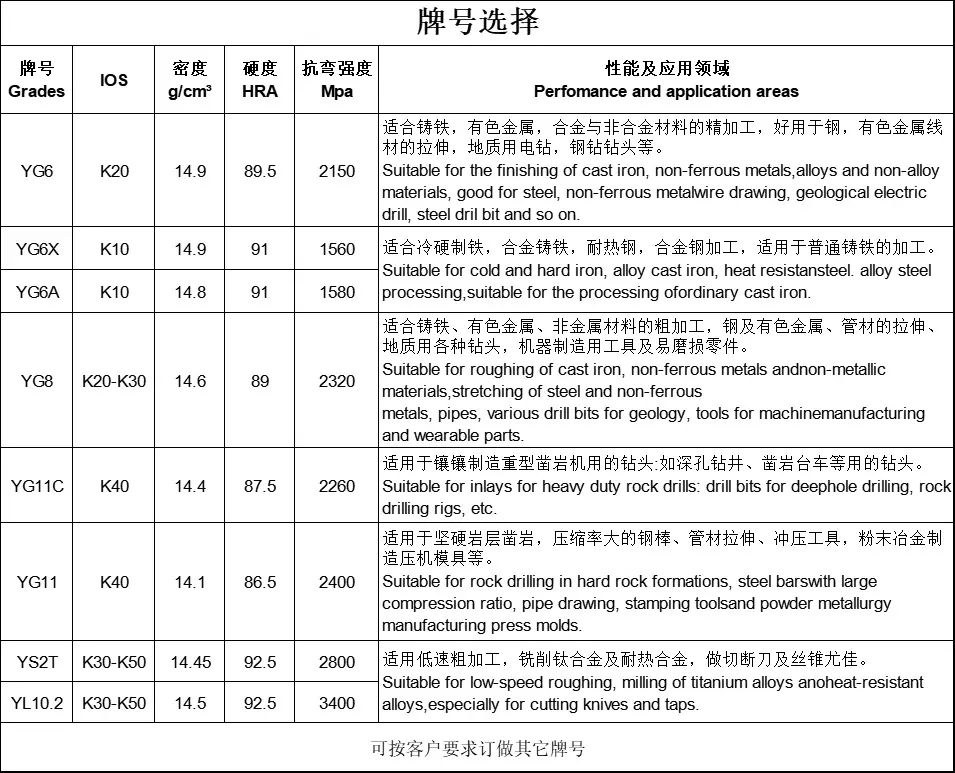 牌号选择

| 牌号 Grades | IOS | 密度 g/cm³ | 硬度 HRA | 抗弯强度 Mpa | 性能及应用领域 Perfomance and application areas |
|---|---|---|---|---|---|
| YG6 | K20 | 14.9 | 89.5 | 2150 | 适合铸铁，有色金属，合金与非合金材料的精加工，好用于钢，有色金属线材的拉伸，地质用电钻，钢钻钻头等。 Suitable for the finishing of cast iron, non-ferrous metals,alloys and non-alloy materials, good for steel, non-ferrous metalwire drawing, geological electric drill, steel dril bit and so on. |
| YG6X | K10 | 14.9 | 91 | 1560 | 适合冷硬制铁，合金铸铁，耐热钢，合金钢加工，适用于普通铸铁的加工。 Suitable for cold and hard iron, alloy cast iron, heat resistansteel. alloy steel processing,suitable for the processing ofordinary cast iron. |
| YG6A | K10 | 14.8 | 91 | 1580 | |
| YG8 | K20-K30 | 14.6 | 89 | 2320 | 适合铸铁、有色金属、非金属材料的粗加工，钢及有色金属、管材的拉伸、地质用各种钻头，机器制造用工具及易磨损零件。 Suitable for roughing of cast iron, non-ferrous metals andnon-metallic materials,stretching of steel and non-ferrous metals, pipes, various drill bits for geology, tools for machinemanufacturing and wearable parts. |
| YG11C | K40 | 14.4 | 87.5 | 2260 | 适用于镶镶制造重型凿岩机用的钻头:如深孔钻井、凿岩台车等用的钻头。 Suitable for inlays for heavy duty rock drills: drill bits for deephole drilling, rock drilling rigs, etc. |
| YG11 | K40 | 14.1 | 86.5 | 2400 | 适用于坚硬岩层凿岩，压缩率大的钢棒、管材拉伸、冲压工具，粉末冶金制造压机模具等。 Suitable for rock drilling in hard rock formations, steel barswith large compression ratio, pipe drawing, stamping toolsand powder metallurgy manufacturing press molds. |
| YS2T | K30-K50 | 14.45 | 92.5 | 2800 | 适用低速粗加工，铣削钛合金及耐热合金，做切断刀及丝锥尤佳。 Suitable for low-speed roughing, milling of titanium alloys anoheat-resistant alloys,especially for cutting knives and taps. |
| YL10.2 | K30-K50 | 14.5 | 92.5 | 3400 | |

可按客户要求订做其它牌号